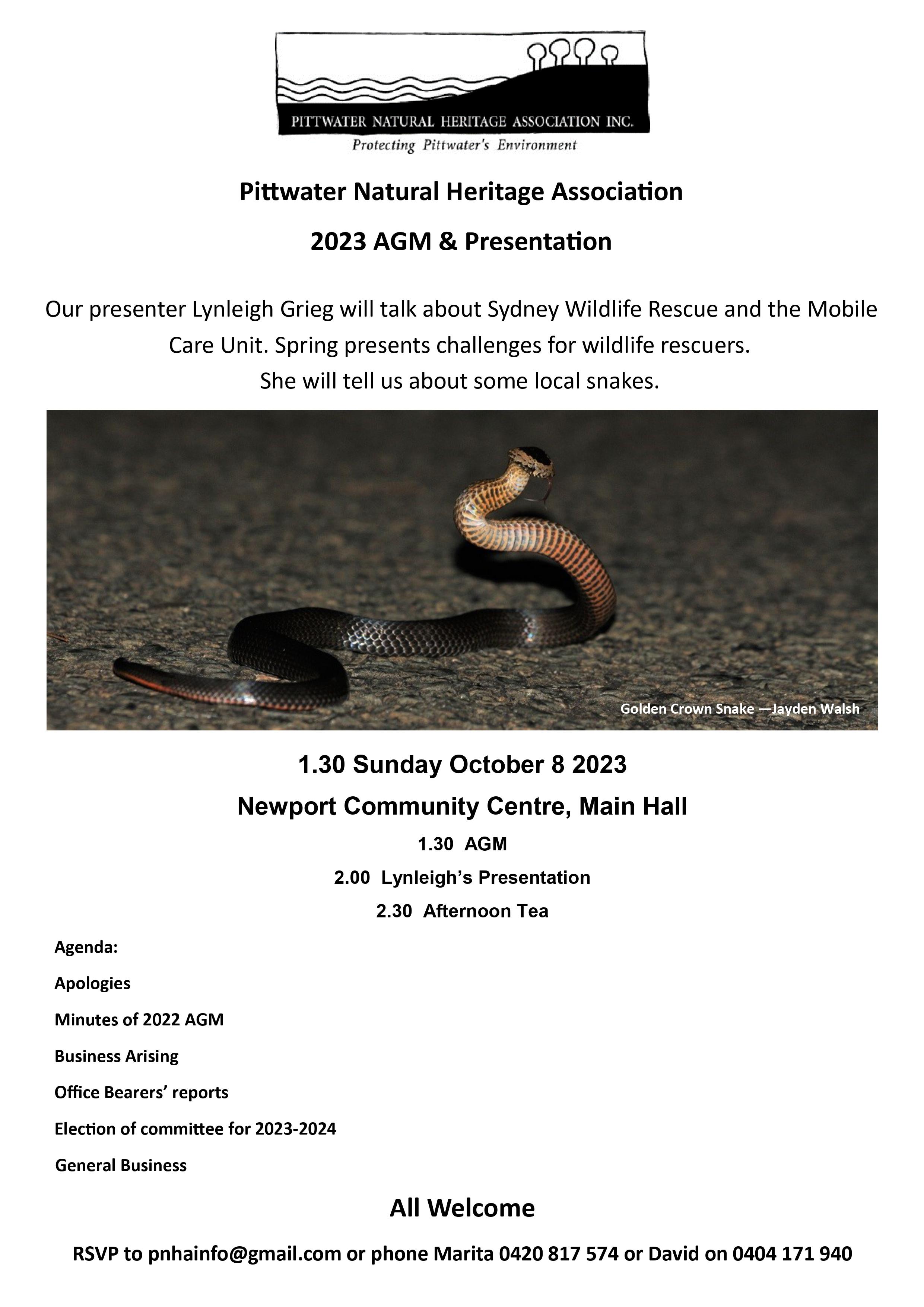 PITTWATER NATURAL HERITAGE ASSOCIATION INC.
Protecting Pittwater's Environment

Pittwater Natural Heritage Association

2023 AGM & Presentation

Our presenter Lynleigh Grieg will talk about Sydney Wildlife Rescue and the Mobile Care Unit. Spring presents challenges for wildlife rescuers.
She will tell us about some local snakes.

Golden Crown Snake —Jayden Walsh

1.30 Sunday October 8 2023

Newport Community Centre, Main Hall

1.30 AGM

2.00 Lynleigh's Presentation

2.30 Afternoon Tea

Agenda:

Apologies

Minutes of 2022 AGM

Business Arising

Office Bearers' reports

Election of committee for 2023-2024

General Business

All Welcome

RSVP to pnhainfo@gmail.com or phone Marita 0420 817 574 or David on 0404 171 940